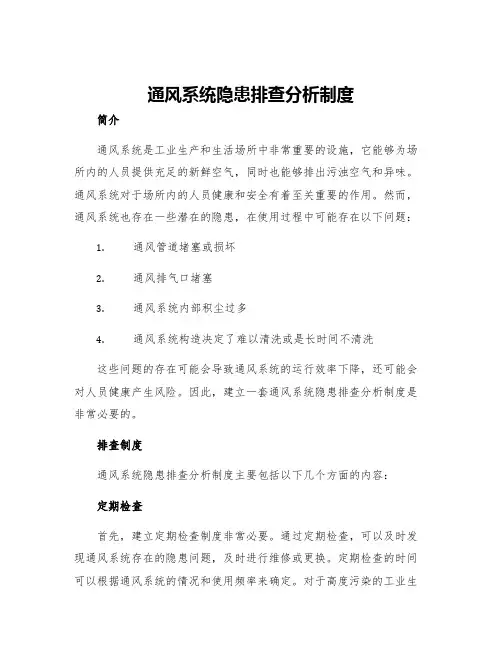 通风系统隐患排查分析制度

简介

通风系统是工业生产和生活场所中非常重要的设施，它能够为场所内的人员提供充足的新鲜空气，同时也能够排出污浊空气和异味。通风系统对于场所内的人员健康和安全有着至关重要的作用。然而，通风系统也存在一些潜在的隐患，在使用过程中可能存在以下问题：

1. 通风管道堵塞或损坏

2. 通风排气口堵塞

3. 通风系统内部积尘过多

4. 通风系统构造决定了难以清洗或是长时间不清洗

这些问题的存在可能会导致通风系统的运行效率下降，还可能会对人员健康产生风险。因此，建立一套通风系统隐患排查分析制度是非常必要的。

排查制度

通风系统隐患排查分析制度主要包括以下几个方面的内容：

定期检查

首先，建立定期检查制度非常必要。通过定期检查，可以及时发现通风系统存在的隐患问题，及时进行维修或更换。定期检查的时间可以根据通风系统的情况和使用频率来确定。对于高度污染的工业生